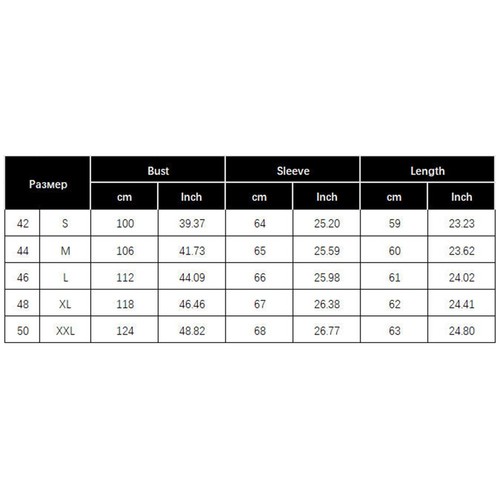 | Размер | | Bust | | Sleeve | | Length | |
|---|---|---|---|---|---|---|---|
| | | cm | Inch | cm | Inch | cm | Inch |
| 42 | S | 100 | 39.37 | 64 | 25.20 | 59 | 23.23 |
| 44 | M | 106 | 41.73 | 65 | 25.59 | 60 | 23.62 |
| 46 | L | 112 | 44.09 | 66 | 25.98 | 61 | 24.02 |
| 48 | XL | 118 | 46.46 | 67 | 26.38 | 62 | 24.41 |
| 50 | XXL | 124 | 48.82 | 68 | 26.77 | 63 | 24.80 |